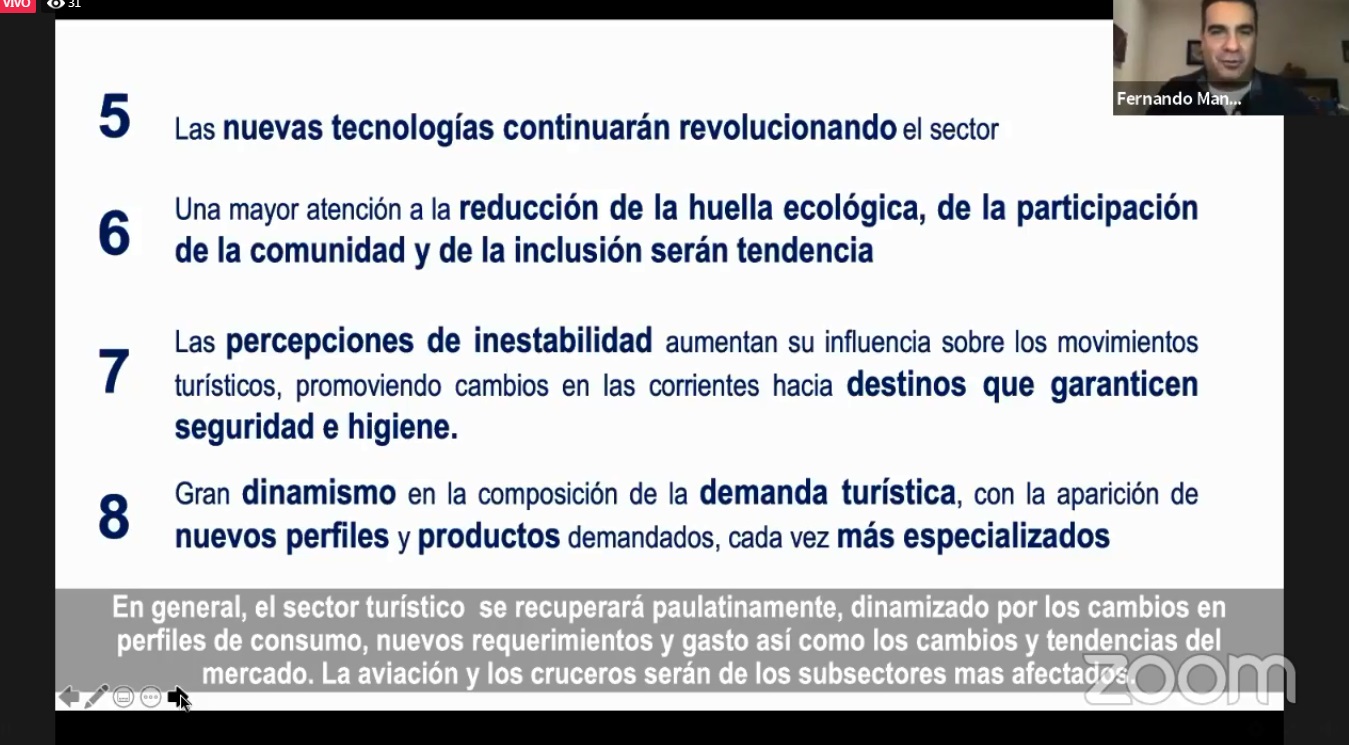 VIVO 31

Fernando Man...

5 Las nuevas tecnologías continuarán revolucionando el sector

6 Una mayor atención a la reducción de la huella ecológica, de la participación de la comunidad y de la inclusión serán tendencia

7 Las percepciones de inestabilidad aumentan su influencia sobre los movimientos turísticos, promoviendo cambios en las corrientes hacia destinos que garanticen seguridad e higiene.

8 Gran dinamismo en la composición de la demanda turística, con la aparición de nuevos perfiles y productos demandados, cada vez más especializados

En general, el sector turístico se recuperará paulatinamente, dinamizado por los cambios en perfiles de consumo, nuevos requerimientos y gasto así como los cambios y tendencias del mercado. La aviación y los cruceros serán de los subsectores mas afectados.

zoom